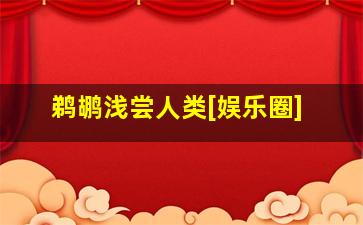 鹈鹕浅尝人类[娱乐圈]